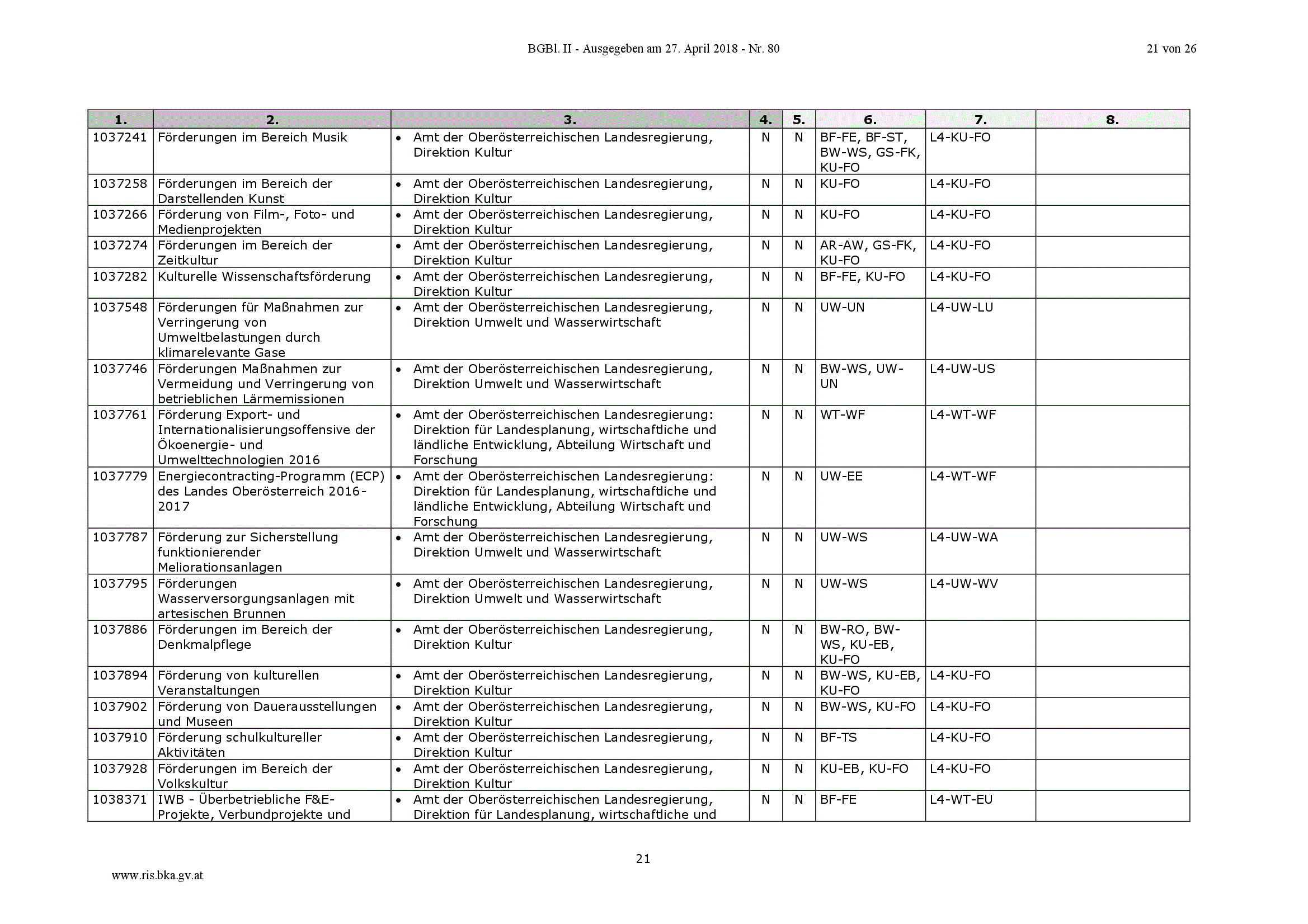 BGBl. II - Ausgegeben am 27. April 2018 - Nr. 80

21 von 26

| 1. | 2. | 3. | 4. | 5. | 6. | 7. | 8. |
|---|---|---|---|---|---|---|---|
| 1037241 | Förderungen im Bereich Musik | • Amt der Oberösterreichischen Landesregierung, Direktion Kultur | N | N | BF-FE, BF-ST, BW-WS, GS-FK, KU-FO | L4-KU-FO | |
| 1037258 | Förderungen im Bereich der Darstellenden Kunst | • Amt der Oberösterreichischen Landesregierung, Direktion Kultur | N | N | KU-FO | L4-KU-FO | |
| 1037266 | Förderung von Film-, Foto- und Medienprojekten | • Amt der Oberösterreichischen Landesregierung, Direktion Kultur | N | N | KU-FO | L4-KU-FO | |
| 1037274 | Förderungen im Bereich der Zeitkultur | • Amt der Oberösterreichischen Landesregierung, Direktion Kultur | N | N | AR-AW, GS-FK, KU-FO | L4-KU-FO | |
| 1037282 | Kulturelle Wissenschaftsförderung | • Amt der Oberösterreichischen Landesregierung, Direktion Kultur | N | N | BF-FE, KU-FO | L4-KU-FO | |
| 1037548 | Förderungen für Maßnahmen zur Verringerung von Umweltbelastungen durch klimarelevante Gase | • Amt der Oberösterreichischen Landesregierung, Direktion Umwelt und Wasserwirtschaft | N | N | UW-UN | L4-UW-LU | |
| 1037746 | Förderungen Maßnahmen zur Vermeidung und Verringerung von betrieblichen Lärmemissionen | • Amt der Oberösterreichischen Landesregierung, Direktion Umwelt und Wasserwirtschaft | N | N | BW-WS, UW-UN | L4-UW-US | |
| 1037761 | Förderung Export- und Internationalisierungsoffensive der Ökoenergie- und Umwelttechnologien 2016 | • Amt der Oberösterreichischen Landesregierung: Direktion für Landesplanung, wirtschaftliche und ländliche Entwicklung, Abteilung Wirtschaft und Forschung | N | N | WT-WF | L4-WT-WF | |
| 1037779 | Energiecontracting-Programm (ECP) des Landes Oberösterreich 2016-2017 | • Amt der Oberösterreichischen Landesregierung: Direktion für Landesplanung, wirtschaftliche und ländliche Entwicklung, Abteilung Wirtschaft und Forschung | N | N | UW-EE | L4-WT-WF | |
| 1037787 | Förderung zur Sicherstellung funktionierender Meliorationsanlagen | • Amt der Oberösterreichischen Landesregierung, Direktion Umwelt und Wasserwirtschaft | N | N | UW-WS | L4-UW-WA | |
| 1037795 | Förderungen Wasserversorgungsanlagen mit artesischen Brunnen | • Amt der Oberösterreichischen Landesregierung, Direktion Umwelt und Wasserwirtschaft | N | N | UW-WS | L4-UW-WV | |
| 1037886 | Förderungen im Bereich der Denkmalpflege | • Amt der Oberösterreichischen Landesregierung, Direktion Kultur | N | N | BW-RO, BW-WS, KU-EB, KU-FO | | |
| 1037894 | Förderung von kulturellen Veranstaltungen | • Amt der Oberösterreichischen Landesregierung, Direktion Kultur | N | N | BW-WS, KU-EB, KU-FO | L4-KU-FO | |
| 1037902 | Förderung von Dauerausstellungen und Museen | • Amt der Oberösterreichischen Landesregierung, Direktion Kultur | N | N | BW-WS, KU-FO | L4-KU-FO | |
| 1037910 | Förderung schulkultureller Aktivitäten | • Amt der Oberösterreichischen Landesregierung, Direktion Kultur | N | N | BF-TS | L4-KU-FO | |
| 1037928 | Förderungen im Bereich der Volkskultur | • Amt der Oberösterreichischen Landesregierung, Direktion Kultur | N | N | KU-EB, KU-FO | L4-KU-FO | |
| 1038371 | IWB - Überbetriebliche F&E-Projekte, Verbundprojekte und | • Amt der Oberösterreichischen Landesregierung, Direktion für Landesplanung, wirtschaftliche und | N | N | BF-FE | L4-WT-EU | |

21

www.ris.bka.gv.at